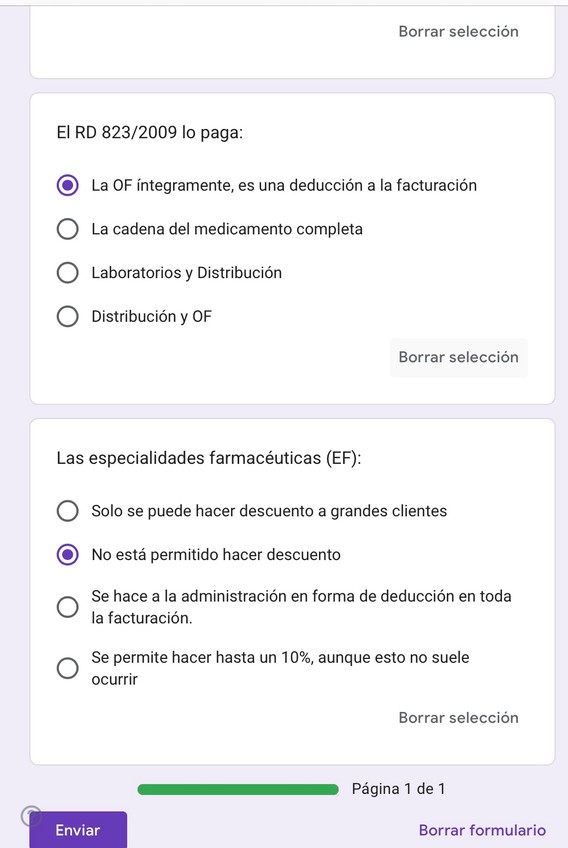 Borrar selección

El RD 823/2009 lo paga:

La OF íntegramente, es una deducción a la facturación

La cadena del medicamento completa

Laboratorios y Distribución

Distribución y OF

Borrar selección

Las especialidades farmacéuticas (EF):

Solo se puede hacer descuento a grandes clientes

No está permitido hacer descuento

Se hace a la administración en forma de deducción en toda la facturación.

Se permite hacer hasta un 10%, aunque esto no suele ocurrir

Borrar selección

Página 1 de 1

Enviar

Borrar formulario